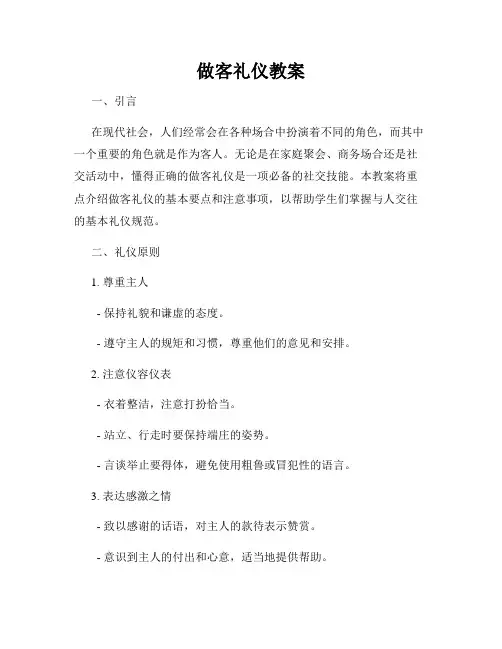 做客礼仪教案

一、引言

在现代社会，人们经常会在各种场合中扮演着不同的角色，而其中一个重要的角色就是作为客人。无论是在家庭聚会、商务场合还是社交活动中，懂得正确的做客礼仪是一项必备的社交技能。本教案将重点介绍做客礼仪的基本要点和注意事项，以帮助学生们掌握与人交往的基本礼仪规范。

二、礼仪原则

1. 尊重主人

- 保持礼貌和谦虚的态度。

- 遵守主人的规矩和习惯，尊重他们的意见和安排。

2. 注意仪容仪表

- 衣着整洁，注意打扮恰当。

- 站立、行走时要保持端庄的姿势。

- 言谈举止要得体，避免使用粗鲁或冒犯性的语言。

3. 表达感激之情

- 致以感谢的话语，对主人的款待表示赞赏。

- 意识到主人的付出和心意，适当地提供帮助。